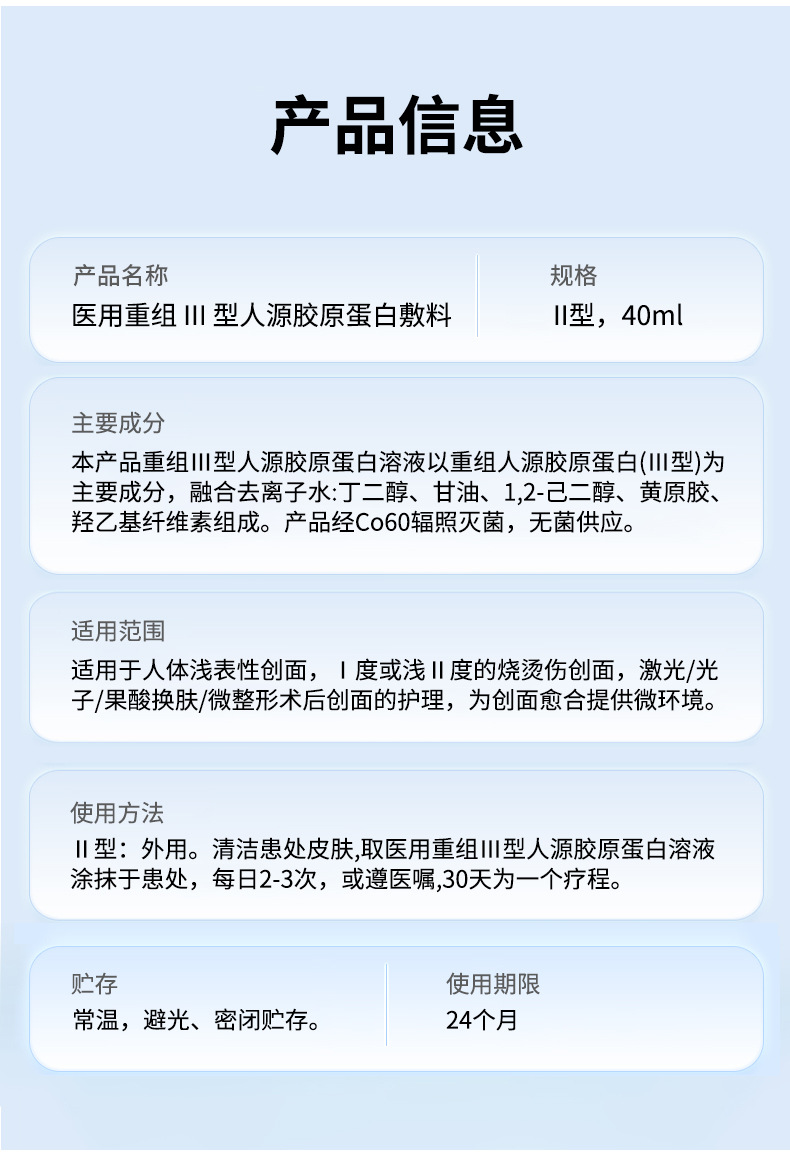 产品信息

产品名称
医用重组III型人源胶原蛋白敷料

规格
II型，40ml

主要成分
本产品重组III型人源胶原蛋白溶液以重组人源胶原蛋白(III型)为主要成分，融合去离子水:丁二醇、甘油、1,2-己二醇、黄原胶、羟乙基纤维素组成。产品经Co60辐照灭菌，无菌供应。

适用范围
适用于人体浅表性创面，I度或浅II度的烧烫伤创面，激光/光子/果酸换肤/微整形术后创面的护理，为创面愈合提供微环境。

使用方法
II型：外用。清洁患处皮肤,取医用重组III型人源胶原蛋白溶液涂抹于患处，每日2-3次，或遵医嘱,30天为一个疗程。

贮存
常温，避光、密闭贮存。

使用期限
24个月